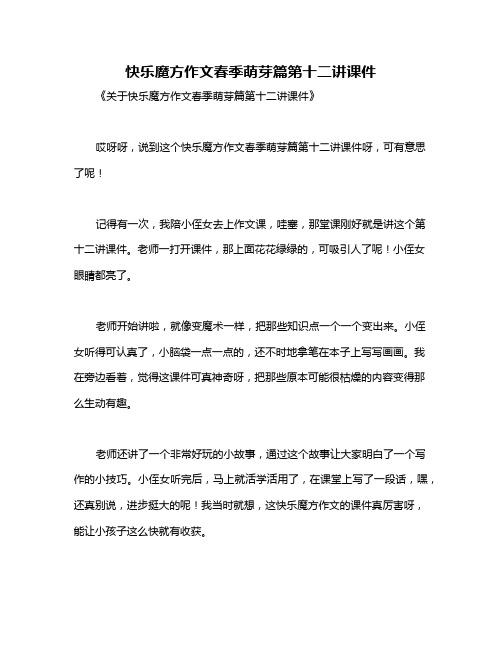 快乐魔方作文春季萌芽篇第十二讲课件

《关于快乐魔方作文春季萌芽篇第十二讲课件》

哎呀呀，说到这个快乐魔方作文春季萌芽篇第十二讲课件呀，可有意思了呢！

记得有一次，我陪小侄女去上作文课，哇塞，那堂课刚好就是讲这个第十二讲课件。老师一打开课件，那上面花花绿绿的，可吸引人了呢！小侄女眼睛都亮了。

老师开始讲啦，就像变魔术一样，把那些知识点一个一个变出来。小侄女听得可认真了，小脑袋一点一点的，还不时地拿笔在本子上写写画画。我在旁边看着，觉得这课件可真神奇呀，把那些原本可能很枯燥的内容变得那么生动有趣。

老师还讲了一个非常好玩的小故事，通过这个故事让大家明白了一个写作的小技巧。小侄女听完后，马上就活学活用了，在课堂上写了一段话，嘿，还真别说，进步挺大的呢！我当时就想，这快乐魔方作文的课件真厉害呀，能让小孩子这么快就有收获。